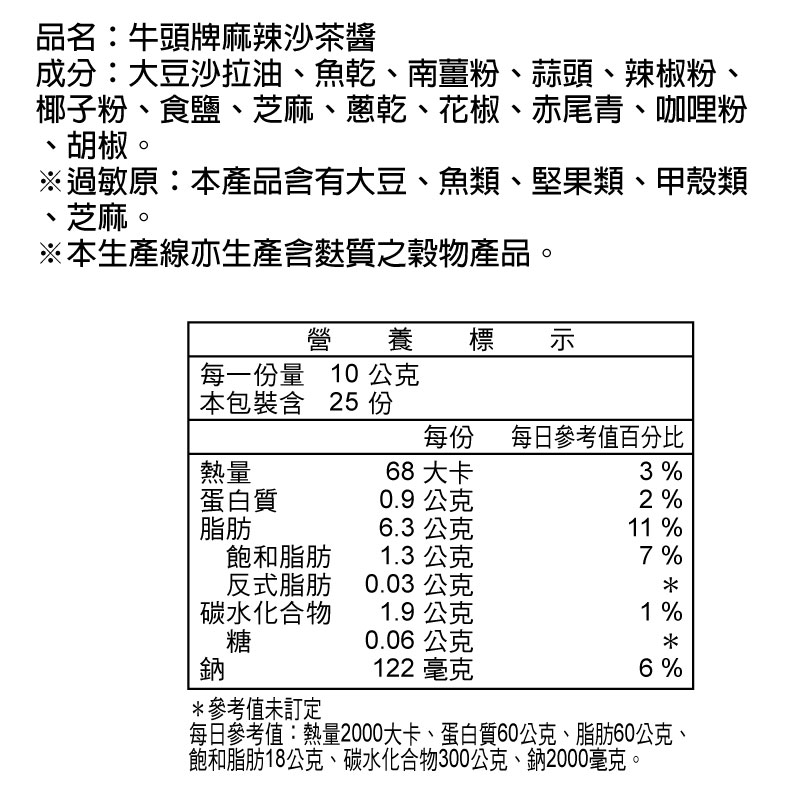 品名：牛頭牌麻辣沙茶醬
成分：大豆沙拉油、魚乾、南薑粉、蒜頭、辣椒粉、椰子粉、食鹽、芝麻、蔥乾、花椒、赤尾青、咖哩粉、胡椒。
※過敏原：本產品含有大豆、魚類、堅果類、甲殼類、芝麻。
※本生產線亦生產含麩質之穀物產品。

營 養 標 示

每一份量 10 公克
本包裝含 25 份

| | 每份 | 每日參考值百分比 |
|---|---|---|
| 熱量 | 68 大卡 | 3 % |
| 蛋白質 | 0.9 公克 | 2 % |
| 脂肪 | 6.3 公克 | 11 % |
| 飽和脂肪 | 1.3 公克 | 7 % |
| 反式脂肪 | 0.03 公克 | ＊ |
| 碳水化合物 | 1.9 公克 | 1 % |
| 糖 | 0.06 公克 | ＊ |
| 鈉 | 122 毫克 | 6 % |

＊參考值未訂定
每日參考值：熱量2000大卡、蛋白質60公克、脂肪60公克、飽和脂肪18公克、碳水化合物300公克、鈉2000毫克。